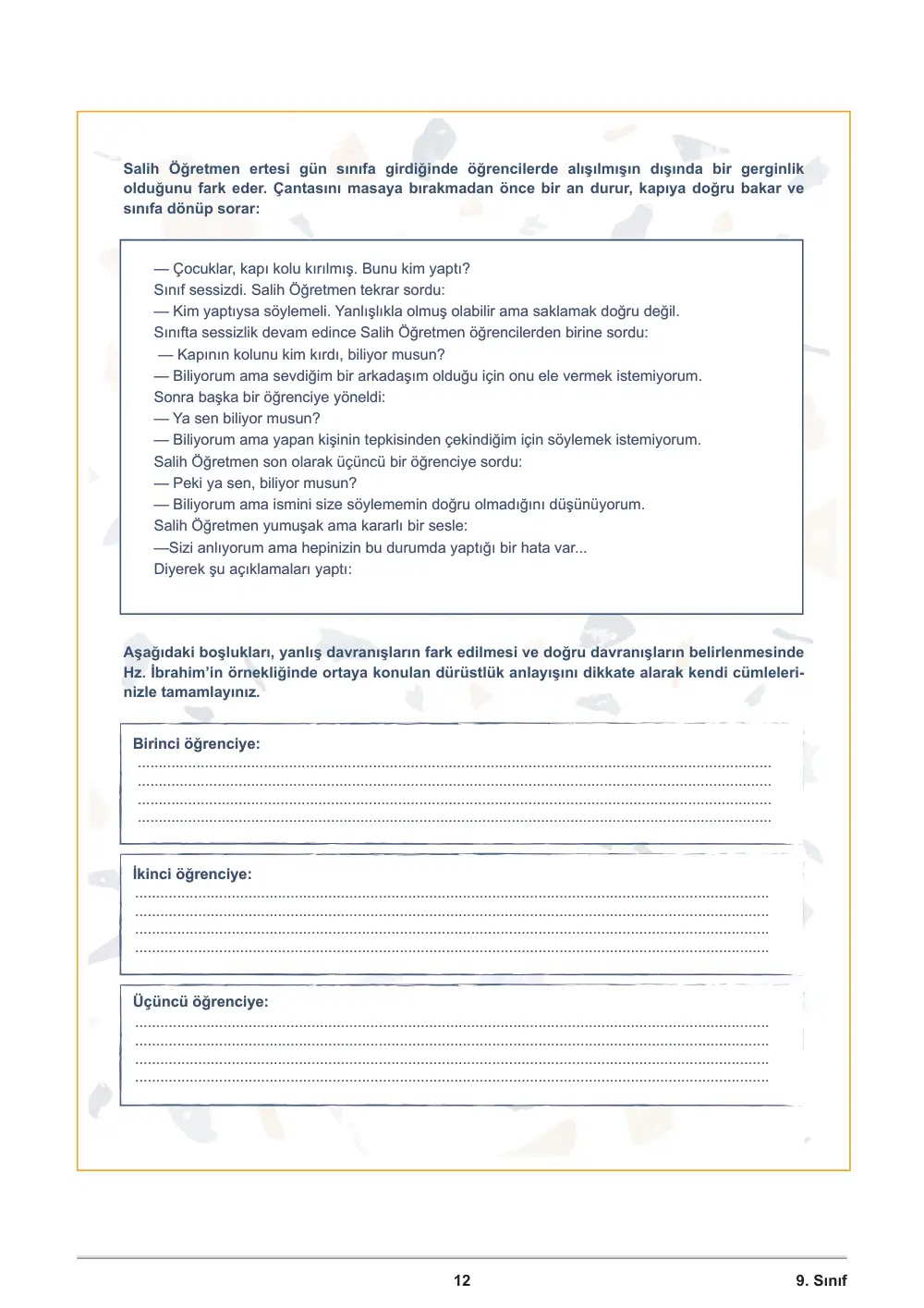 Salih Öğretmen ertesi gün sınıfa girdiğinde öğrencilerde alışılmışın dışında bir gerginlik olduğunu fark eder. Çantasını masaya bırakmadan önce bir an durur, kapıya doğru bakar ve sınıfa dönüp sorar:

— Çocuklar, kapı kolu kırılmış. Bunu kim yaptı?
Sınıf sessizdi. Salih Öğretmen tekrar sordu:
— Kim yaptıysa söylemeli. Yanlışlıkla olmuş olabilir ama saklamak doğru değil.
Sınıfta sessizlik devam edince Salih Öğretmen öğrencilerden birine sordu:
— Kapının kolunu kim kırdı, biliyor musun?
— Biliyorum ama sevdiğim bir arkadaşım olduğu için onu ele vermek istemiyorum.
Sonra başka bir öğrenciye yöneldi:
— Ya sen biliyor musun?
— Biliyorum ama yapan kişinin tepkisinden çekindiğim için söylemek istemiyorum.
Salih Öğretmen son olarak üçüncü bir öğrenciye sordu:
— Peki ya sen, biliyor musun?
— Biliyorum ama ismini size söylememin doğru olmadığını düşünüyorum.
Salih Öğretmen yumuşak ama kararlı bir sesle:
—Sizi anlıyorum ama hepinizin bu durumda yaptığı bir hata var...
Diyerek şu açıklamaları yaptı:

Aşağıdaki boşlukları, yanlış davranışların fark edilmesi ve doğru davranışların belirlenmesinde Hz. İbrahim'in örnekliğinde ortaya konulan dürüstlük anlayışını dikkate alarak kendi cümlelerinizle tamamlayınız.

Birinci öğrenciye:
____
____
____
____

İkinci öğrenciye:
____
____
____
____

Üçüncü öğrenciye:
____
____
____
____

12

9. Sınıf